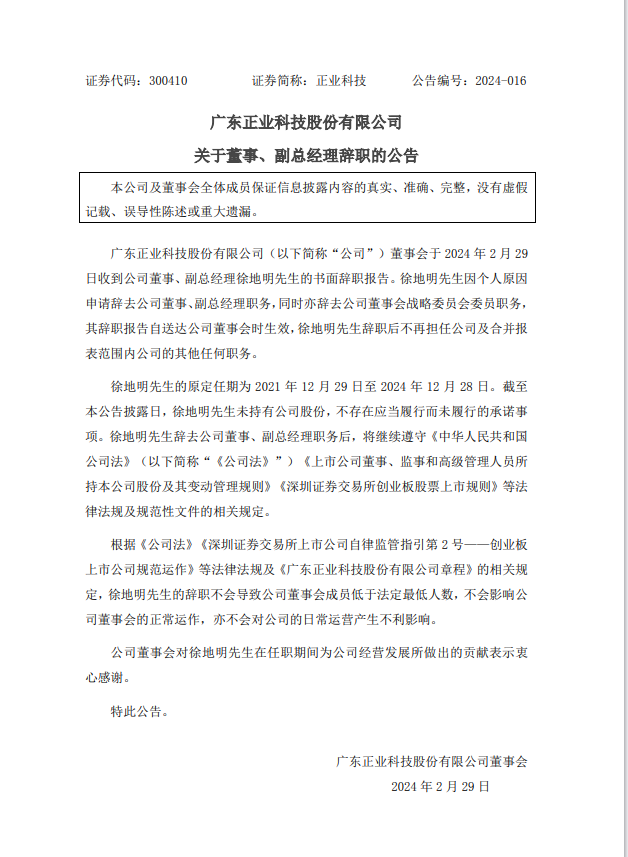 证券代码：300410　　　　证券简称：正业科技　　　　公告编号：2024-016

广东正业科技股份有限公司

关于董事、副总经理辞职的公告

本公司及董事会全体成员保证信息披露内容的真实、准确、完整，没有虚假记载、误导性陈述或重大遗漏。

广东正业科技股份有限公司（以下简称“公司”）董事会于 2024 年 2 月 29 日收到公司董事、副总经理徐地明先生的书面辞职报告。徐地明先生因个人原因申请辞去公司董事、副总经理职务，同时亦辞去公司董事会战略委员会委员职务，其辞职报告自送达公司董事会时生效，徐地明先生辞职后不再担任公司及合并报表范围内公司的其他任何职务。

徐地明先生的原定任期为 2021 年 12 月 29 日至 2024 年 12 月 28 日。截至本公告披露日，徐地明先生未持有公司股份，不存在应当履行而未履行的承诺事项。徐地明先生辞去公司董事、副总经理职务后，将继续遵守《中华人民共和国公司法》（以下简称“《公司法》”）《上市公司董事、监事和高级管理人员所持本公司股份及其变动管理规则》《深圳证券交易所创业板股票上市规则》等法律法规及规范性文件的相关规定。

根据《公司法》《深圳证券交易所上市公司自律监管指引第 2 号——创业板上市公司规范运作》等法律法规及《广东正业科技股份有限公司章程》的相关规定，徐地明先生的辞职不会导致公司董事会成员低于法定最低人数，不会影响公司董事会的正常运作，亦不会对公司的日常运营产生不利影响。

公司董事会对徐地明先生在任职期间为公司经营发展所做出的贡献表示衷心感谢。

特此公告。

广东正业科技股份有限公司董事会
2024 年 2 月 29 日